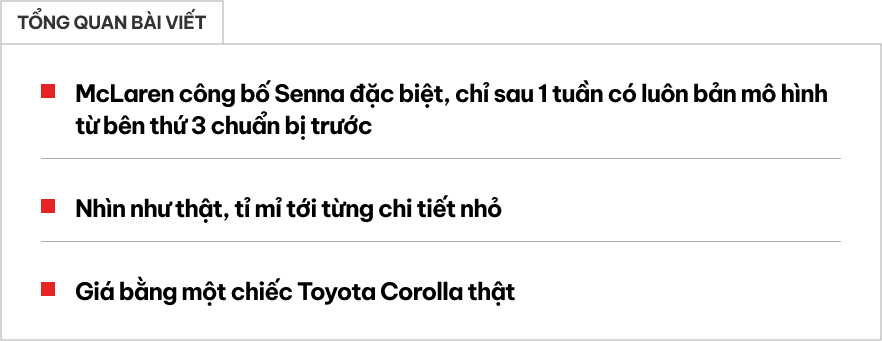 TỔNG QUAN BÀI VIẾT

McLaren công bố Senna đặc biệt, chỉ sau 1 tuần có luôn bản mô hình từ bên thứ 3 chuẩn bị trước

Nhìn như thật, tỉ mỉ tới từng chi tiết nhỏ

Giá bằng một chiếc Toyota Corolla thật